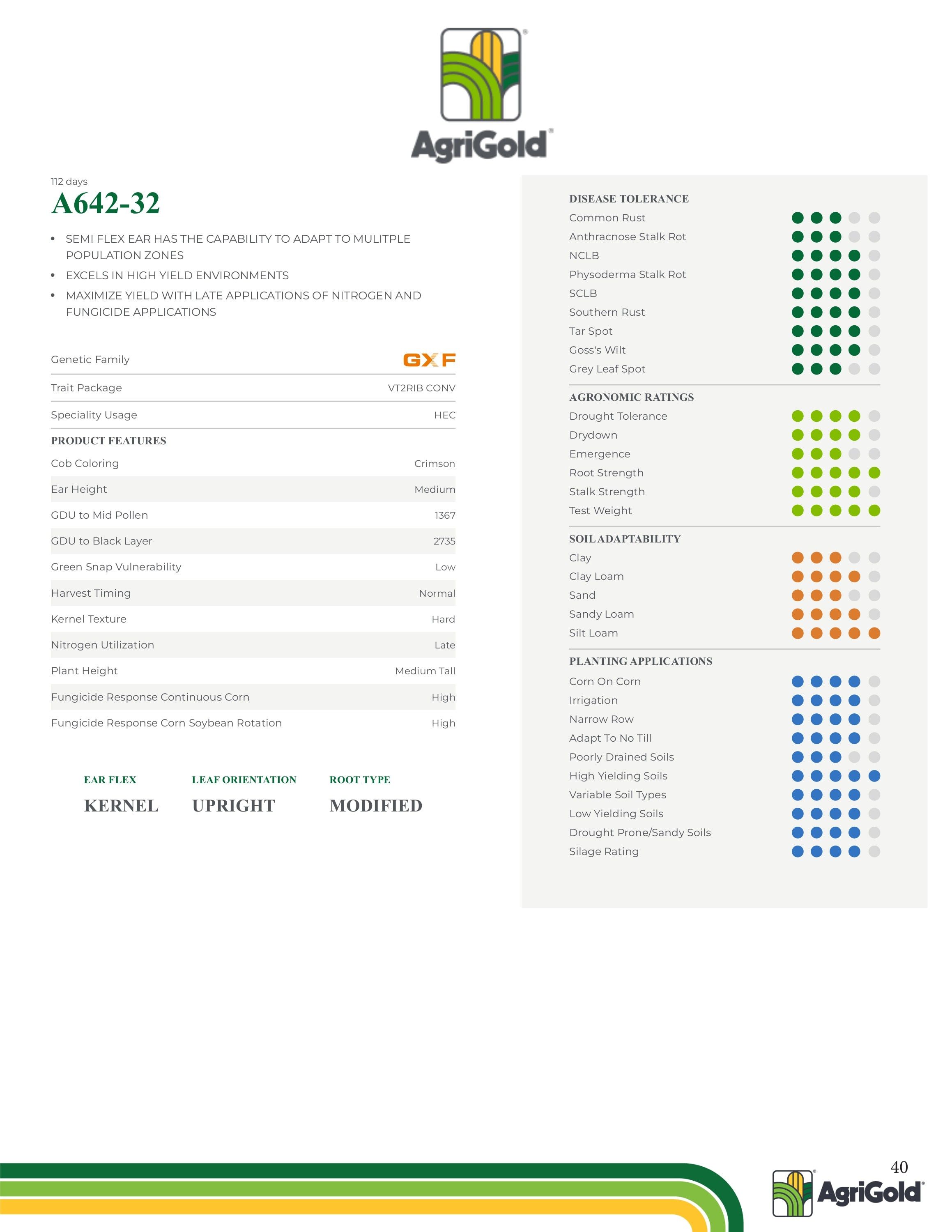 AgriGold

112 days
A642-32

• SEMI FLEX EAR HAS THE CAPABILITY TO ADAPT TO MULITPLE POPULATION ZONES
• EXCELS IN HIGH YIELD ENVIRONMENTS
• MAXIMIZE YIELD WITH LATE APPLICATIONS OF NITROGEN AND FUNGICIDE APPLICATIONS

Genetic Family GXF
Trait Package VT2RIB CONV
Speciality Usage HEC

PRODUCT FEATURES
Cob Coloring Crimson
Ear Height Medium
GDU to Mid Pollen 1367
GDU to Black Layer 2735
Green Snap Vulnerability Low
Harvest Timing Normal
Kernel Texture Hard
Nitrogen Utilization Late
Plant Height Medium Tall
Fungicide Response Continuous Corn High
Fungicide Response Corn Soybean Rotation High

EAR FLEX
KERNEL

LEAF ORIENTATION
UPRIGHT

ROOT TYPE
MODIFIED

DISEASE TOLERANCE
Common Rust
Anthracnose Stalk Rot
NCLB
Physoderma Stalk Rot
SCLB
Southern Rust
Tar Spot
Goss's Wilt
Grey Leaf Spot

AGRONOMIC RATINGS
Drought Tolerance
Drydown
Emergence
Root Strength
Stalk Strength
Test Weight

SOIL ADAPTABILITY
Clay
Clay Loam
Sand
Sandy Loam
Silt Loam

PLANTING APPLICATIONS
Corn On Corn
Irrigation
Narrow Row
Adapt To No Till
Poorly Drained Soils
High Yielding Soils
Variable Soil Types
Low Yielding Soils
Drought Prone/Sandy Soils
Silage Rating

40
AgriGold